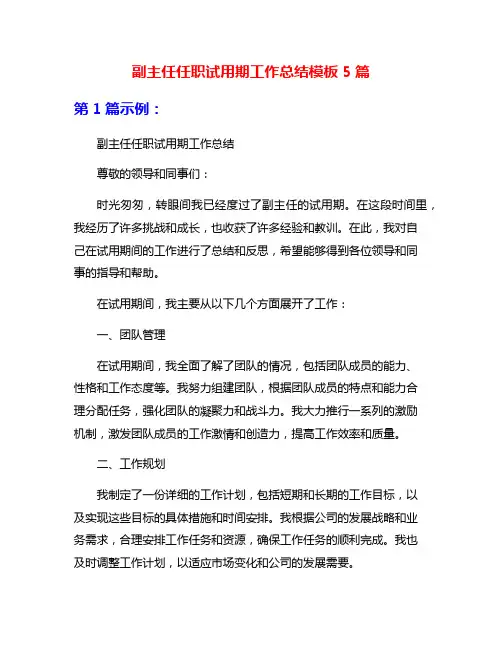 副主任任职试用期工作总结模板 5 篇

第 1 篇示例：

副主任任职试用期工作总结

尊敬的领导和同事们：

时光匆匆，转眼间我已经度过了副主任的试用期。在这段时间里，我经历了许多挑战和成长，也收获了许多经验和教训。在此，我对自己在试用期间的工作进行了总结和反思，希望能够得到各位领导和同事的指导和帮助。

在试用期间，我主要从以下几个方面展开了工作：

一、团队管理

在试用期间，我全面了解了团队的情况，包括团队成员的能力、性格和工作态度等。我努力组建团队，根据团队成员的特点和能力合理分配任务，强化团队的凝聚力和战斗力。我大力推行一系列的激励机制，激发团队成员的工作激情和创造力，提高工作效率和质量。

二、工作规划

我制定了一份详细的工作计划，包括短期和长期的工作目标，以及实现这些目标的具体措施和时间安排。我根据公司的发展战略和业务需求，合理安排工作任务和资源，确保工作任务的顺利完成。我也及时调整工作计划，以适应市场变化和公司的发展需要。